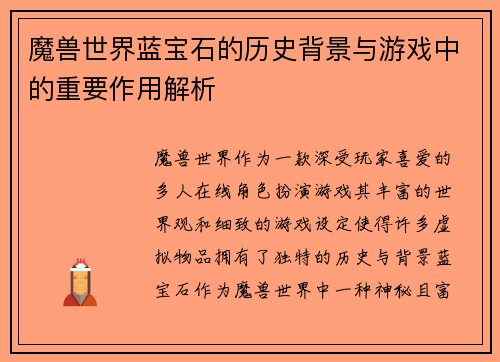 魔兽世界蓝宝石的历史背景与游戏中的重要作用解析

魔兽世界作为一款深受玩家喜爱的多人在线角色扮演游戏其丰富的世界观和细致的游戏设定使得许多虚拟物品拥有了独特的历史与背景蓝宝石作为魔兽世界中一种神秘且富